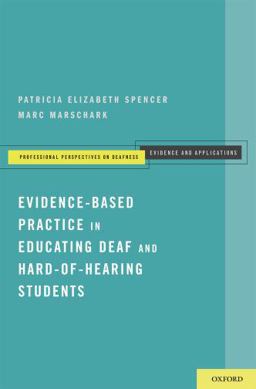 PATRICIA ELIZABETH SPENCER
MARC MARSCHARK

PROFESSIONAL PERSPECTIVES ON DEAFNESS

EVIDENCE AND APPLICATIONS

EVIDENCE-BASED PRACTICE IN EDUCATING DEAF AND HARD-OF-HEARING STUDENTS

OXFORD